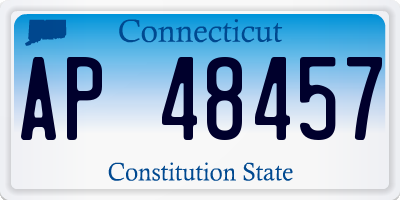 Connecticut

AP 48457

Constitution State